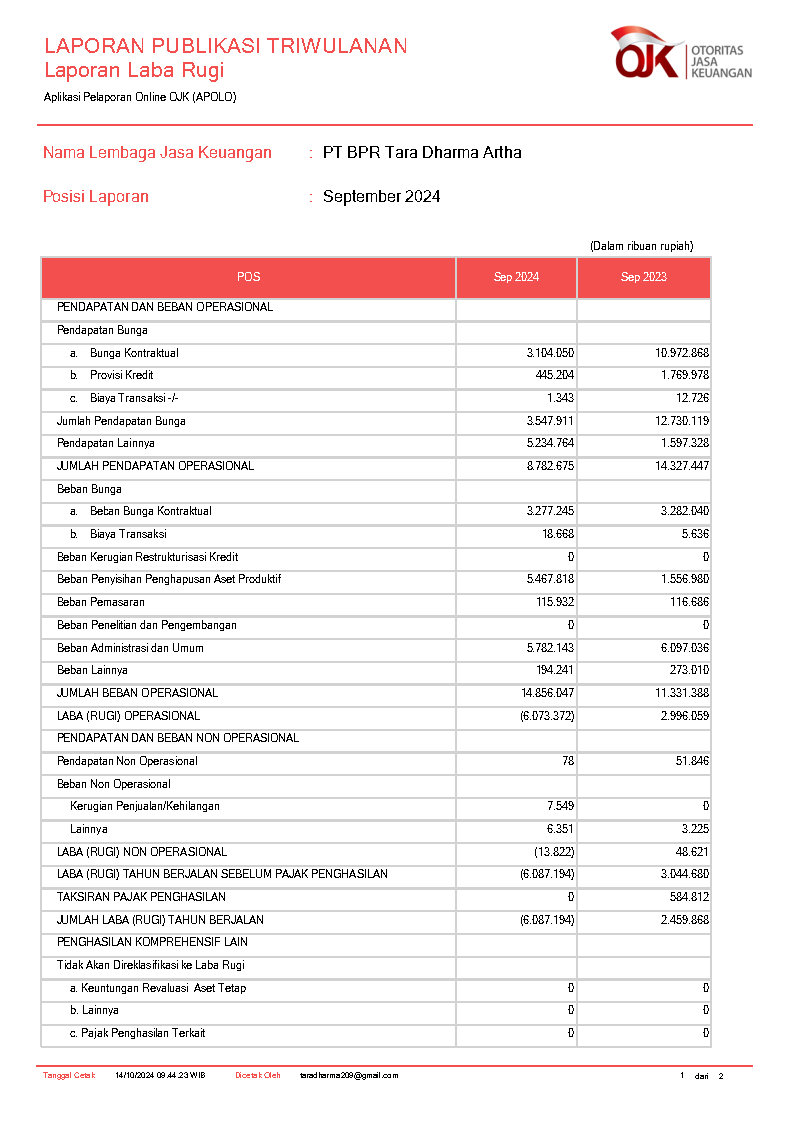 LAPORAN PUBLIKASI TRIWULANAN
Laporan Laba Rugi
Aplikasi Pelaporan Online OJK (APOLO)

OJK OTORITAS JASA KEUANGAN

Nama Lembaga Jasa Keuangan : PT BPR Tara Dharma Artha

Posisi Laporan : September 2024

(Dalam ribuan rupiah)

| POS | Sep 2024 | Sep 2023 |
|---|---|---|
| PENDAPATAN DAN BEBAN OPERASIONAL | | |
| Pendapatan Bunga | | |
| a. Bunga Kontraktual | 3.104.050 | 10.972.868 |
| b. Provisi Kredit | 445.204 | 1.769.978 |
| c. Biaya Transaksi -/- | 1.343 | 12.726 |
| Jumlah Pendapatan Bunga | 3.547.911 | 12.730.119 |
| Pendapatan Lainnya | 5.234.764 | 1.597.328 |
| JUMLAH PENDAPATAN OPERASIONAL | 8.782.675 | 14.327.447 |
| Beban Bunga | | |
| a. Beban Bunga Kontraktual | 3.277.245 | 3.282.040 |
| b. Biaya Transaksi | 18.668 | 5.636 |
| Beban Kerugian Restrukturisasi Kredit | 0 | 0 |
| Beban Penyisihan Penghapusan Aset Produktif | 5.467.818 | 1.556.980 |
| Beban Pemasaran | 115.932 | 116.686 |
| Beban Penelitian dan Pengembangan | 0 | 0 |
| Beban Administrasi dan Umum | 5.782.143 | 6.097.036 |
| Beban Lainnya | 194.241 | 273.010 |
| JUMLAH BEBAN OPERASIONAL | 14.856.047 | 11.331.388 |
| LABA (RUGI) OPERASIONAL | (6.073.372) | 2.996.059 |
| PENDAPATAN DAN BEBAN NON OPERASIONAL | | |
| Pendapatan Non Operasional | 78 | 51.846 |
| Beban Non Operasional | | |
| Kerugian Penjualan/Kehilangan | 7.549 | 0 |
| Lainnya | 6.351 | 3.225 |
| LABA (RUGI) NON OPERASIONAL | (13.822) | 48.621 |
| LABA (RUGI) TAHUN BERJALAN SEBELUM PAJAK PENGHASILAN | (6.087.194) | 3.044.680 |
| TAKSIRAN PAJAK PENGHASILAN | 0 | 584.812 |
| JUMLAH LABA (RUGI) TAHUN BERJALAN | (6.087.194) | 2.459.868 |
| PENGHASILAN KOMPREHENSIF LAIN | | |
| Tidak Akan Direklasifikasi ke Laba Rugi | | |
| a. Keuntungan Revaluasi Aset Tetap | 0 | 0 |
| b. Lainnya | 0 | 0 |
| c. Pajak Penghasilan Terkait | 0 | 0 |

Tanggal Cetak 14/10/2024 09.44.23 WIB Dicetak Oleh taradharma209@gmail.com 1 dari 2